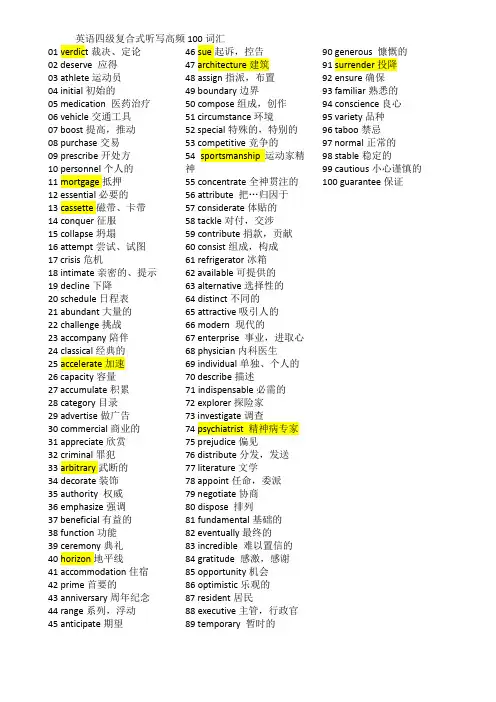 英语四级复合式听写高频 100 词汇

01 verdict 裁决、定论
02 deserve 应得
03 athlete 运动员
04 initial 初始的
05 medication 医药治疗
06 vehicle 交通工具
07 boost 提高，推动
08 purchase 交易
09 prescribe 开处方
10 personnel 个人的
11 mortgage 抵押
12 essential 必要的
13 cassette 磁带、卡带
14 conquer 征服
15 collapse 坍塌
16 attempt 尝试、试图
17 crisis 危机
18 intimate 亲密的、提示
19 decline 下降
20 schedule 日程表
21 abundant 大量的
22 challenge 挑战
23 accompany 陪伴
24 classical 经典的
25 accelerate 加速
26 capacity 容量
27 accumulate 积累
28 category 目录
29 advertise 做广告
30 commercial 商业的
31 appreciate 欣赏
32 criminal 罪犯
33 arbitrary 武断的
34 decorate 装饰
35 authority 权威
36 emphasize 强调
37 beneficial 有益的
38 function 功能
39 ceremony 典礼
40 horizon 地平线
41 accommodation 住宿
42 prime 首要的
43 anniversary 周年纪念
44 range 系列，浮动
45 anticipate 期望

46 sue 起诉，控告
47 architecture 建筑
48 assign 指派，布置
49 boundary 边界
50 compose 组成，创作
51 circumstance 环境
52 special 特殊的，特别的
53 competitive 竞争的
54 sportsmanship 运动家精神
55 concentrate 全神贯注的
56 attribute 把…归因于
57 considerate 体贴的
58 tackle 对付，交涉
59 contribute 捐款，贡献
60 consist 组成，构成
61 refrigerator 冰箱
62 available 可提供的
63 alternative 选择性的
64 distinct 不同的
65 attractive 吸引人的
66 modern 现代的
67 enterprise 事业，进取心
68 physician 内科医生
69 individual 单独、个人的
70 describe 描述
71 indispensable 必需的
72 explorer 探险家
73 investigate 调查
74 psychiatrist 精神病专家
75 prejudice 偏见
76 distribute 分发，发送
77 literature 文学
78 appoint 任命，委派
79 negotiate 协商
80 dispose 排列
81 fundamental 基础的
82 eventually 最终的
83 incredible 难以置信的
84 gratitude 感激，感谢
85 opportunity 机会
86 optimistic 乐观的
87 resident 居民
88 executive 主管，行政官
89 temporary 暂时的

90 generous 慷慨的
91 surrender 投降
92 ensure 确保
93 familiar 熟悉的
94 conscience 良心
95 variety 品种
96 taboo 禁忌
97 normal 正常的
98 stable 稳定的
99 cautious 小心谨慎的
100 guarantee 保证